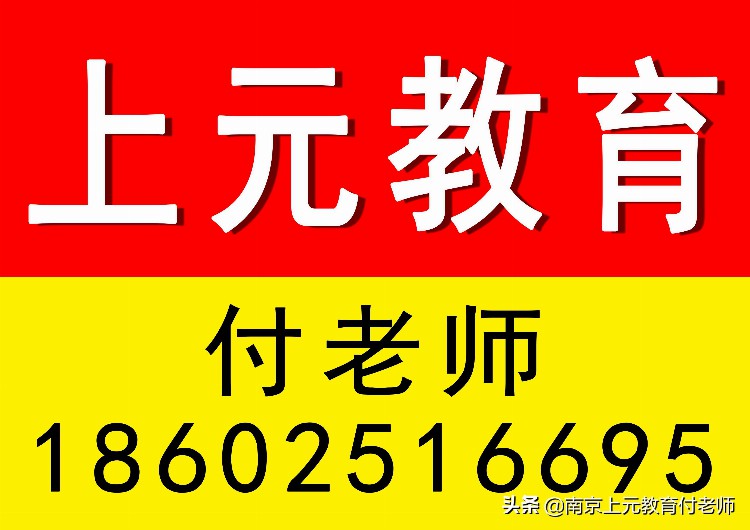 上元教育

付老师

18602516695

头条 @南京上元教育付老师